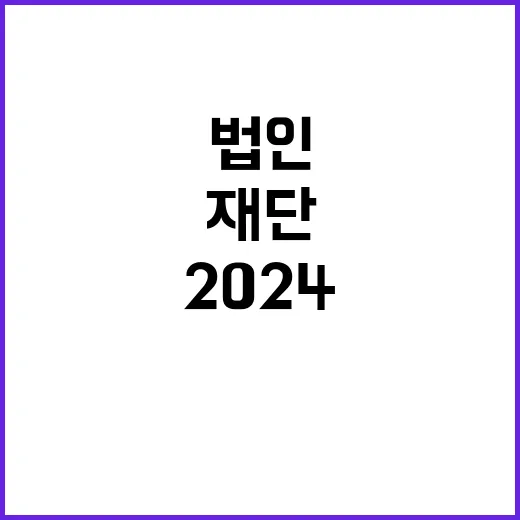 법인
재단
2024